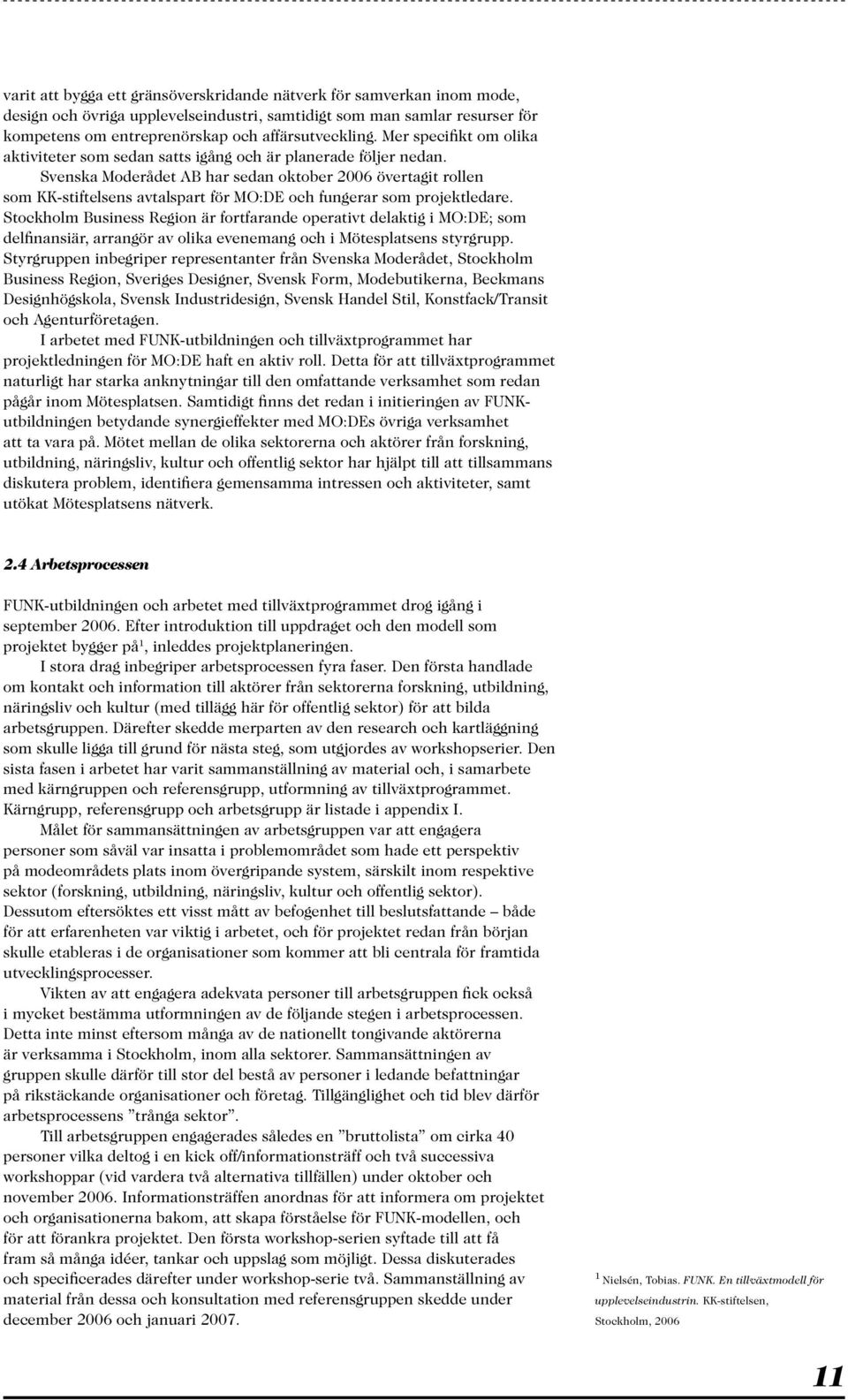 varit att bygga ett gränsöverskridande nätverk för samverkan inom mode, design och övriga upplevelseindustri, samtidigt som man samlar resurser för kompetens om entreprenörskap och affärsutveckling. Mer specifikt om olika aktiviteter som sedan satts igång och är planerade följer nedan.

Svenska Moderådet AB har sedan oktober 2006 övertagit rollen som KK-stiftelsens avtalspart för MO:DE och fungerar som projektledare. Stockholm Business Region är fortfarande operativt delaktig i MO:DE; som delfinansiär, arrangör av olika evenemang och i Mötesplatsens styrgrupp. Styrgruppen inbegriper representanter från Svenska Moderådet, Stockholm Business Region, Sveriges Designer, Svensk Form, Modebutikerna, Beckmans Designhögskola, Svensk Industridesign, Svensk Handel Stil, Konstfack/Transit och Agenturföretagen.

I arbetet med FUNK-utbildningen och tillväxtprogrammet har projektledningen för MO:DE haft en aktiv roll. Detta för att tillväxtprogrammet naturligt har starka anknytningar till den omfattande verksamhet som redan pågår inom Mötesplatsen. Samtidigt finns det redan i initieringen av FUNK-utbildningen betydande synergieffekter med MO:DEs övriga verksamhet att ta vara på. Mötet mellan de olika sektorerna och aktörer från forskning, utbildning, näringsliv, kultur och offentlig sektor har hjälpt till att tillsammans diskutera problem, identifiera gemensamma intressen och aktiviteter, samt utökat Mötesplatsens nätverk.

2.4 Arbetsprocessen

FUNK-utbildningen och arbetet med tillväxtprogrammet drog igång i september 2006. Efter introduktion till uppdraget och den modell som projektet bygger på$^1$, inleddes projektplaneringen.

I stora drag inbegriper arbetsprocessen fyra faser. Den första handlade om kontakt och information till aktörer från sektorerna forskning, utbildning, näringsliv och kultur (med tillägg här för offentlig sektor) för att bilda arbetsgruppen. Därefter skedde merparten av den research och kartläggning som skulle ligga till grund för nästa steg, som utgjordes av workshopserier. Den sista fasen i arbetet har varit sammanställning av material och, i samarbete med kärngruppen och referensgrupp, utformning av tillväxtprogrammet. Kärngrupp, referensgrupp och arbetsgrupp är listade i appendix I.

Målet för sammansättningen av arbetsgruppen var att engagera personer som såväl var insatta i problemområdet som hade ett perspektiv på modeområdets plats inom övergripande system, särskilt inom respektive sektor (forskning, utbildning, näringsliv, kultur och offentlig sektor). Dessutom eftersöktes ett visst mått av befogenhet till beslutsfattande – både för att erfarenheten var viktig i arbetet, och för projektet redan från början skulle etableras i de organisationer som kommer att bli centrala för framtida utvecklingsprocesser.

Vikten av att engagera adekvata personer till arbetsgruppen fick också i mycket bestämma utformningen av de följande stegen i arbetsprocessen. Detta inte minst eftersom många av de nationellt tongivande aktörerna är verksamma i Stockholm, inom alla sektorer. Sammansättningen av gruppen skulle därför till stor del bestå av personer i ledande befattningar på rikstäckande organisationer och företag. Tillgänglighet och tid blev därför arbetsprocessens ”trånga sektor”.

Till arbetsgruppen engagerades således en ”bruttolista” om cirka 40 personer vilka deltog i en kick off/informationsträff och två successiva workshoppar (vid vardera två alternativa tillfällen) under oktober och november 2006. Informationsträffen anordnas för att informera om projektet och organisationerna bakom, att skapa förståelse för FUNK-modellen, och för att förankra projektet. Den första workshop-serien syftade till att få fram så många idéer, tankar och uppslag som möjligt. Dessa diskuterades och specificerades därefter under workshop-serie två. Sammanställning av material från dessa och konsultation med referensgruppen skedde under december 2006 och januari 2007.

$^1$ Nielsén, Tobias. FUNK. En tillväxtmodell för upplevelseindustrin. KK-stiftelsen, Stockholm, 2006

11